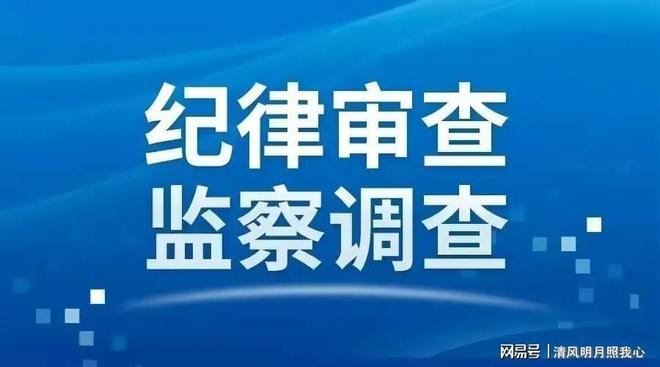 纪律审查
监察调查

网易号 | 清风明月照我心